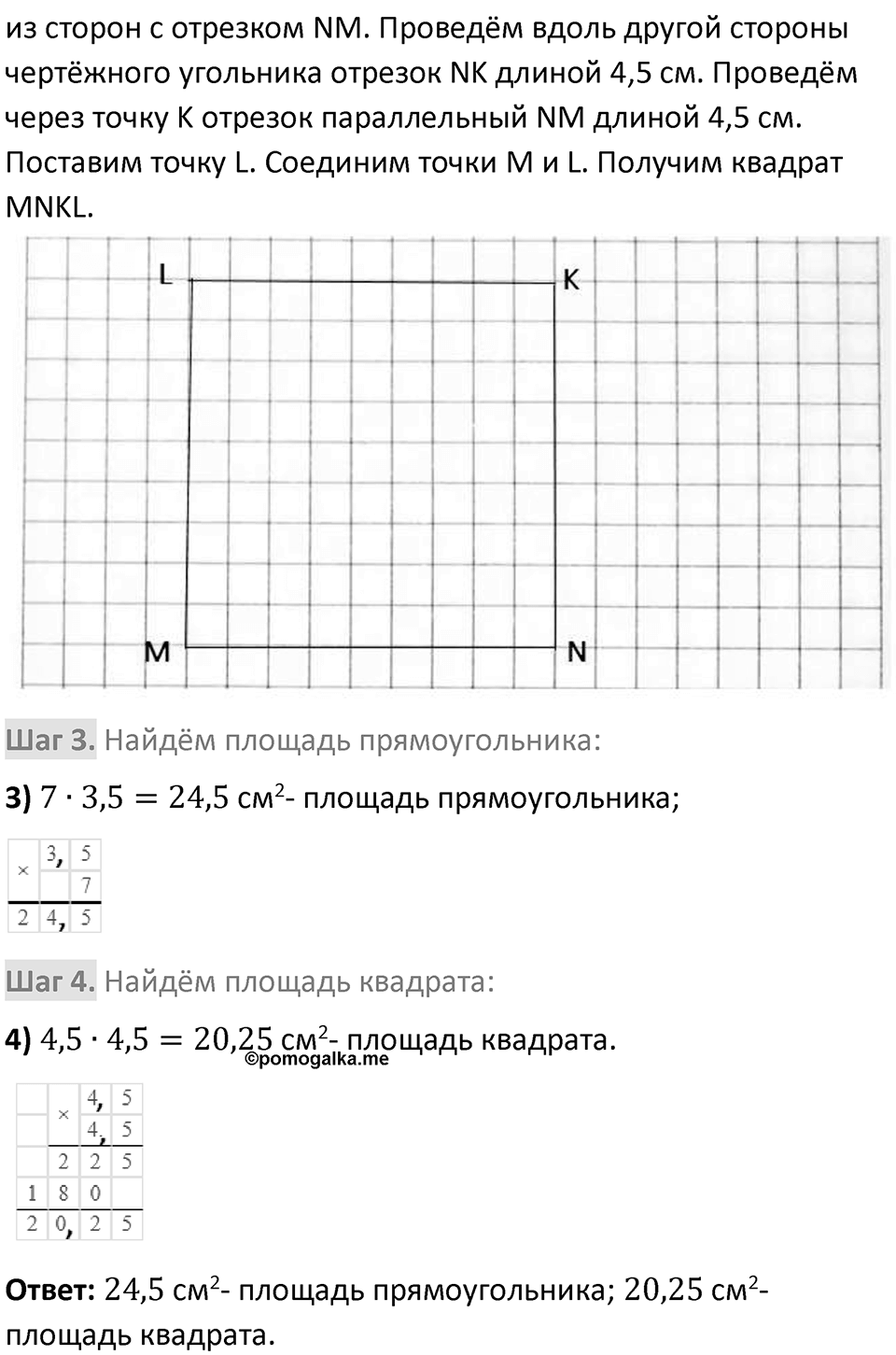 из сторон с отрезком NM. Проведём вдоль другой стороны чертёжного угольника отрезок NK длиной 4,5 см. Проведём через точку K отрезок параллельный NM длиной 4,5 см. Поставим точку L. Соединим точки M и L. Получим квадрат MNKL.

L K M N

Шаг 3. Найдём площадь прямоугольника:

3) $7 \cdot 3{,}5 = 24{,}5$ см$^2$- площадь прямоугольника;

| × | 3, | 5 |
|---|---|---|
| | | 7 |
| 2 | 4, | 5 |

Шаг 4. Найдём площадь квадрата:

4) $4{,}5 \cdot 4{,}5 = 20{,}25$ см$^2$- площадь квадрата.

©pomogalka.me

| | × | 4, | 5 |
|---|---|---|---|
| | | 4, | 5 |
| | 2 | 2 | 5 |
| 1 | 8 | 0 | |
| 2 | 0, | 2 | 5 |

Ответ: $24{,}5$ см$^2$- площадь прямоугольника; $20{,}25$ см$^2$- площадь квадрата.